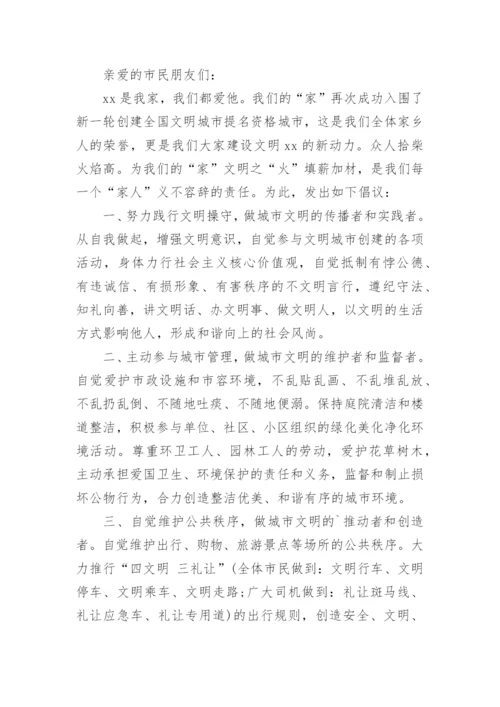 亲爱的市民朋友们：

xx 是我家，我们都爱他。我们的“家”再次成功入围了新一轮创建全国文明城市提名资格城市，这是我们全体家乡人的荣誉，更是我们大家建设文明 xx 的新动力。众人拾柴火焰高。为我们的“家”文明之“火”填薪加材，是我们每一个“家人”义不容辞的责任。为此，发出如下倡议：

一、努力践行文明操守，做城市文明的传播者和实践者。从自我做起，增强文明意识，自觉参与文明城市创建的各项活动，身体力行社会主义核心价值观，自觉抵制有悖公德、有违诚信、有损形象、有害秩序的不文明言行，遵纪守法、知礼向善，讲文明话、办文明事、做文明人，以文明的生活方式影响他人，形成和谐向上的社会风尚。

二、主动参与城市管理，做城市文明的维护者和监督者。自觉爱护市政设施和市容环境，不乱贴乱画、不乱堆乱放、不乱扔乱倒、不随地吐痰、不随地便溺。保持庭院清洁和楼道整洁，积极参与单位、社区、小区组织的绿化美化净化环境活动。尊重环卫工人、园林工人的劳动，爱护花草树木，主动承担爱国卫生、环境保护的责任和义务，监督和制止损坏公物行为，合力创造整洁优美、和谐有序的城市环境。

三、自觉维护公共秩序，做城市文明的`推动者和创造者。自觉维护出行、购物、旅游景点等场所的公共秩序。大力推行“四文明 三礼让”(全体市民做到：文明行车、文明停车、文明乘车、文明走路；广大司机做到：礼让斑马线、礼让应急车、礼让专用道)的出行规则，创造安全、文明、